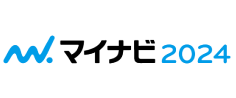 マイナビ 2024